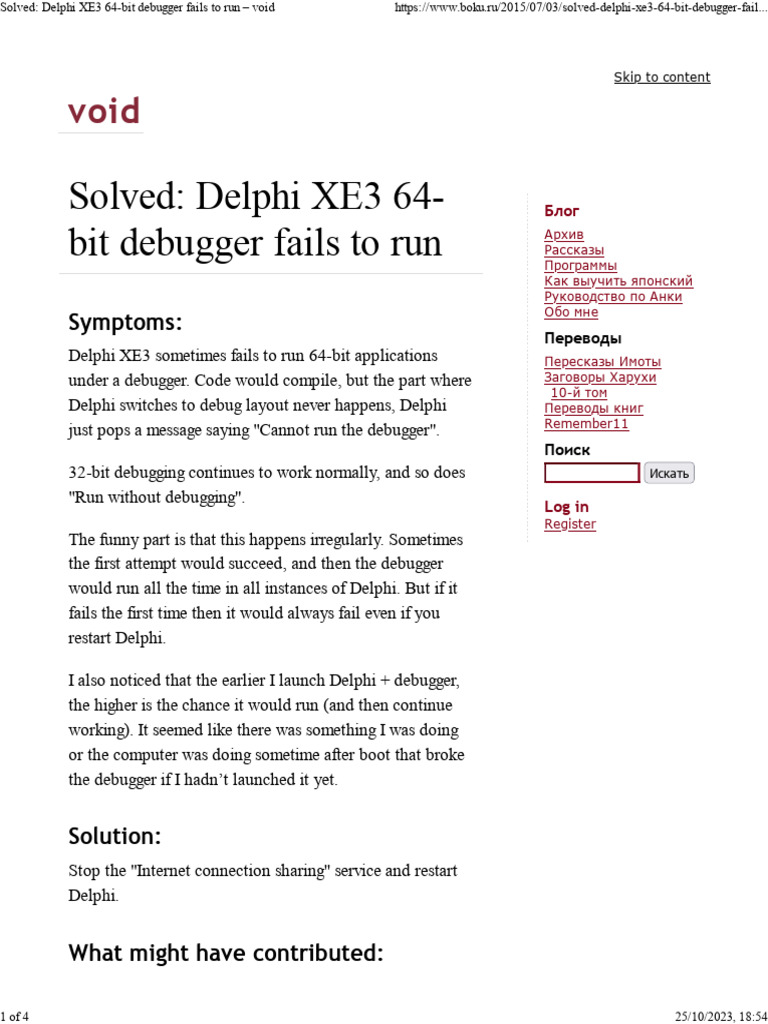 Solved: Delphi XE3 64-bit debugger fails to run – void

https://www.boku.ru/2015/07/03/solved-delphi-xe3-64-bit-debugger-fail...

Skip to content

void

Solved: Delphi XE3 64-bit debugger fails to run

Symptoms:

Delphi XE3 sometimes fails to run 64-bit applications under a debugger. Code would compile, but the part where Delphi switches to debug layout never happens, Delphi just pops a message saying "Cannot run the debugger".

32-bit debugging continues to work normally, and so does "Run without debugging".

The funny part is that this happens irregularly. Sometimes the first attempt would succeed, and then the debugger would run all the time in all instances of Delphi. But if it fails the first time then it would always fail even if you restart Delphi.

I also noticed that the earlier I launch Delphi + debugger, the higher is the chance it would run (and then continue working). It seemed like there was something I was doing or the computer was doing sometime after boot that broke the debugger if I hadn't launched it yet.

Solution:

Stop the "Internet connection sharing" service and restart Delphi.

What might have contributed:

Блог
Архив
Рассказы
Программы
Как выучить японский
Руководство по Анки
Обо мне

Переводы
Пересказы Имоты
Заговоры Харухи
10-й том
Переводы книг
Remember11

Поиск
Искать

Log in
Register

1 of 4

25/10/2023, 18:54